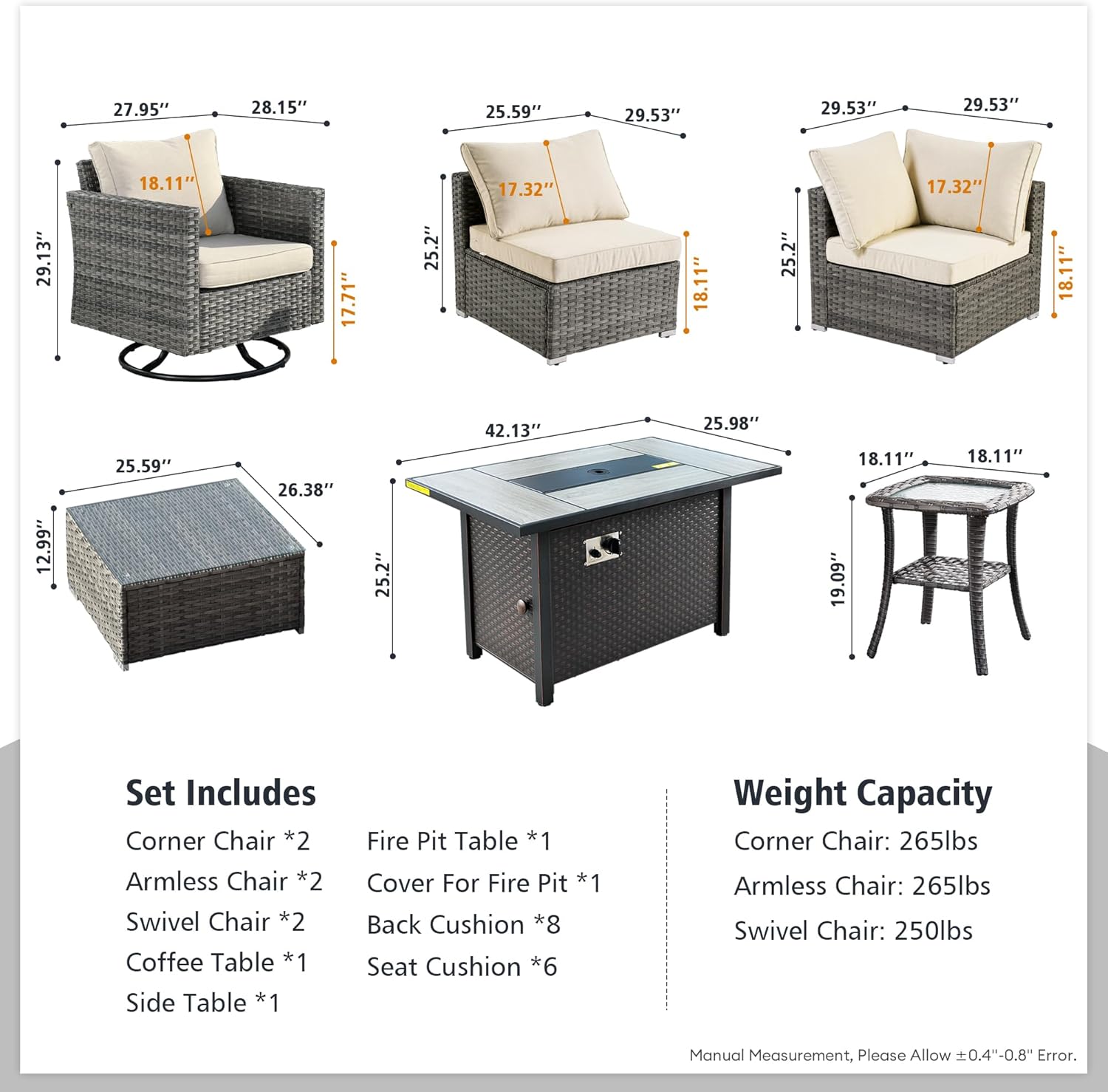 27.95''
28.15''
18.11''
29.13''
17.71''

25.59''
29.53''
17.32''
25.2''
18.11''

29.53''
29.53''
17.32''
25.2''
18.11''

25.59''
26.38''
12.99''

42.13''
25.98''
25.2''

18.11''
18.11''
19.09''

Set Includes

Corner Chair *2
Armless Chair *2
Swivel Chair *2
Coffee Table *1
Side Table *1

Fire Pit Table *1
Cover For Fire Pit *1
Back Cushion *8
Seat Cushion *6

Weight Capacity

Corner Chair: 265lbs
Armless Chair: 265lbs
Swivel Chair: 250lbs

Manual Measurement, Please Allow ±0.4''-0.8'' Error.